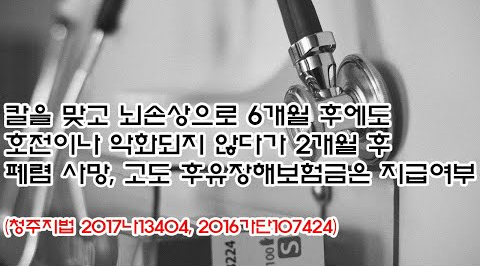 칼을 맞고 뇌손상으로 6개월 후에도 호전이나 악화되지 않다가 2개월 후 폐렴 사망, 고도 후유장해보험금은 지급여부

(청주지법 2017나13404, 2016가단107424)

224

100

S